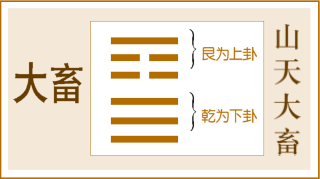 大畜

艮为上卦

乾为下卦

山天大畜